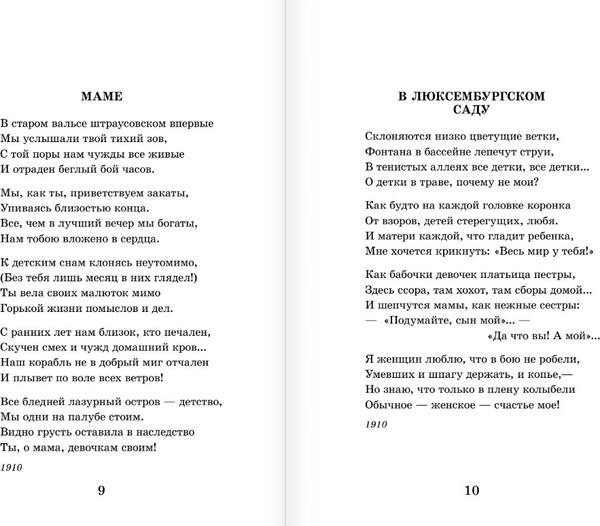 МАМЕ

В старом вальсе штраусовском впервые
Мы услышали твой тихий зов,
С той поры нам чужды все живые
И отраден беглый бой часов.

Мы, как ты, приветствуем закаты,
Упиваясь близостью конца.
Все, чем в лучший вечер мы богаты,
Нам тобою вложено в сердца.

К детским снам клонясь неутомимо,
(Без тебя лишь месяц в них глядел!)
Ты вела своих малюток мимо
Горькой жизни помыслов и дел.

С ранних лет нам близок, кто печален,
Скучен смех и чужд домашний кров...
Наш корабль не в добрый миг отчален
И плывет по воле всех ветров!

Все бледней лазурный остров — детство,
Мы одни на палубе стоим.
Видно грусть оставила в наследство
Ты, о мама, девочкам своим!

1910

9

В ЛЮКСЕМБУРГСКОМ САДУ

Склоняются низко цветущие ветки,
Фонтана в бассейне лепечут струи,
В тенистых аллеях все детки, все детки...
О детки в траве, почему не мои?

Как будто на каждой головке коронка
От взоров, детей стерегущих, любя.
И матери каждой, что гладит ребенка,
Мне хочется крикнуть: «Весь мир у тебя!»

Как бабочки девочек платьица пестры,
Здесь ссора, там хохот, там сборы домой...
И шепчутся мамы, как нежные сестры:
— «Подумайте, сын мой»... —
«Да что вы! А мой»...

Я женщин люблю, что в бою не робели,
Умевших и шпагу держать, и копье,—
Но знаю, что только в плену колыбели
Обычное — женское — счастье мое!

1910

10